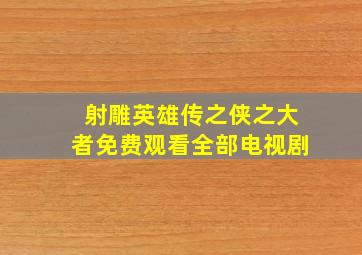 射雕英雄传之侠之大者免费观看全部电视剧